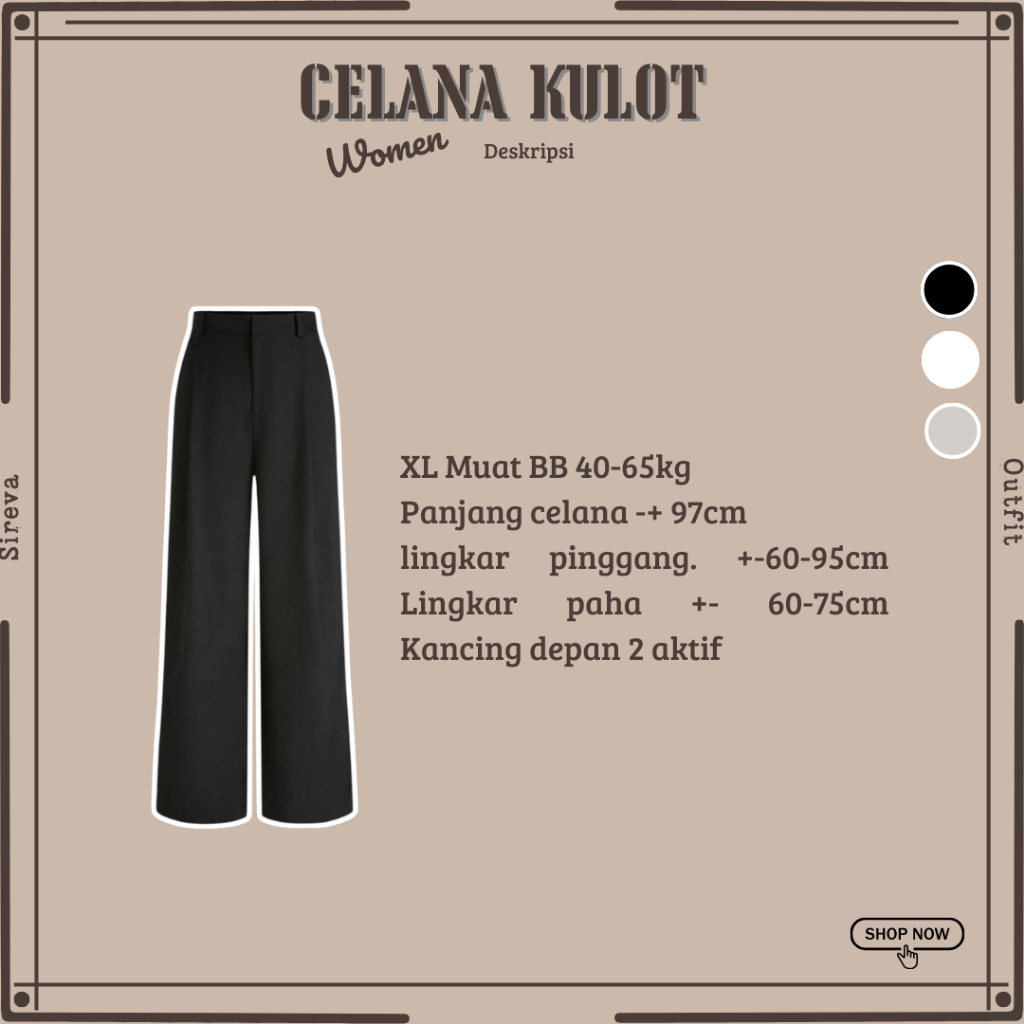 CELANA KULOT

Women

Deskripsi

Sireva

XL Muat BB 40-65kg
Panjang celana -+ 97cm
lingkar pinggang. +-60-95cm
Lingkar paha +- 60-75cm
Kancing depan 2 aktif

Outfit

SHOP NOW